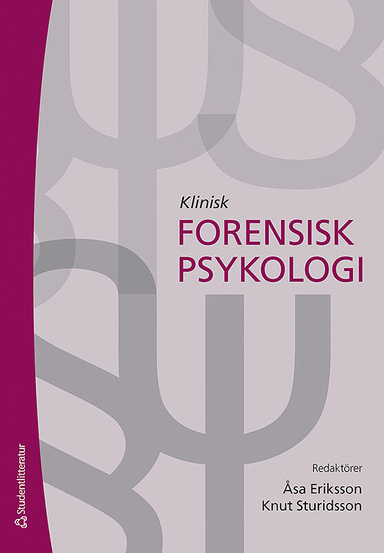 Klinisk
FORENSISK
PSYKOLOGI

Redaktörer
Åsa Eriksson
Knut Sturidsson

Studentlitteratur